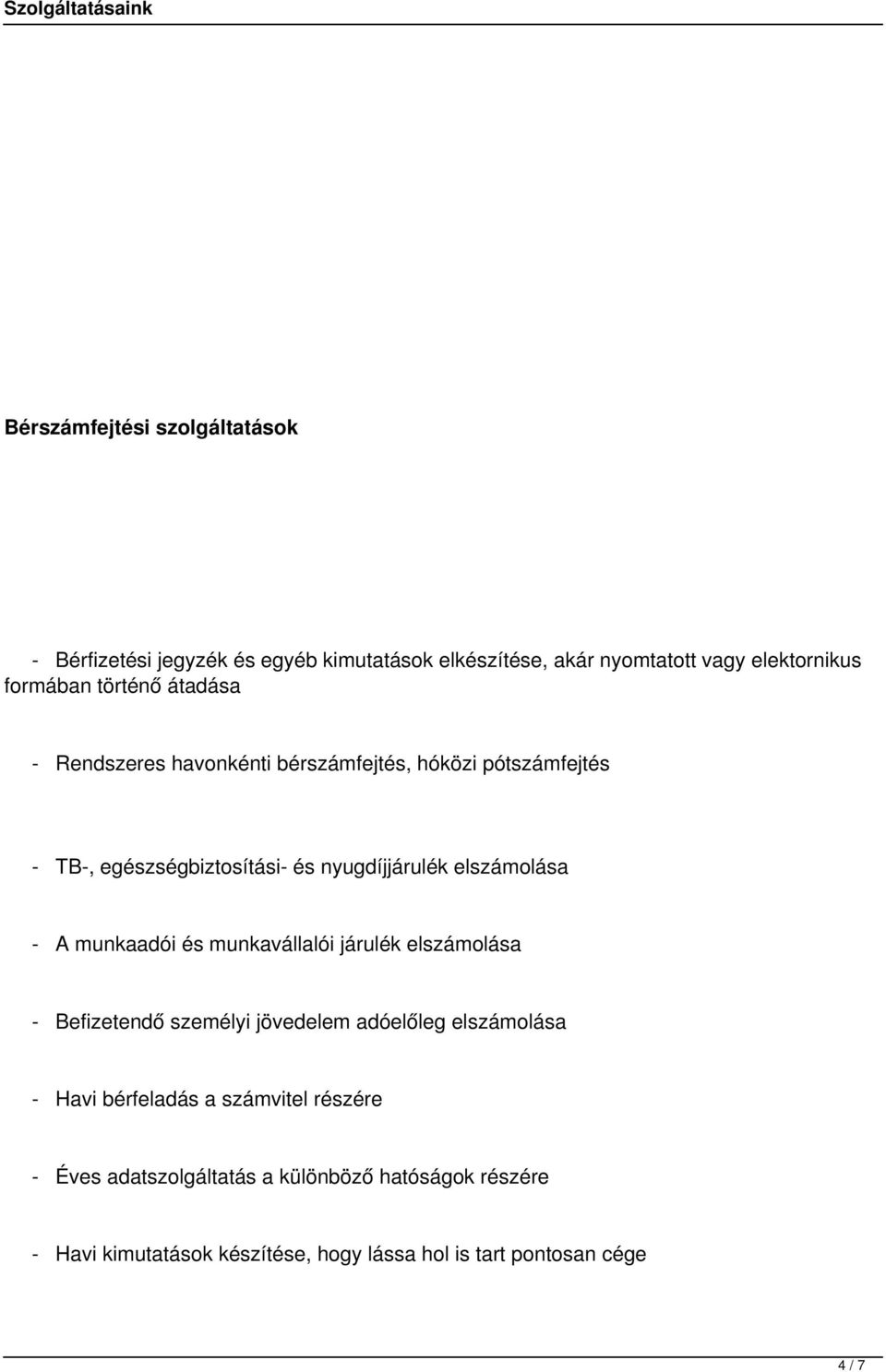 Szolgáltatásaink

Bérszámfejtési szolgáltatások

- Bérfizetési jegyzék és egyéb kimutatások elkészítése, akár nyomtatott vagy elektornikus formában történő átadása

- Rendszeres havonkénti bérszámfejtés, hóközi pótszámfejtés

- TB-, egészségbiztosítási- és nyugdíjjárulék elszámolása

- A munkaadói és munkavállalói járulék elszámolása

- Befizetendő személyi jövedelem adóelőleg elszámolása

- Havi bérfeladás a számvitel részére

- Éves adatszolgáltatás a különböző hatóságok részére

- Havi kimutatások készítése, hogy lássa hol is tart pontosan cége

4 / 7